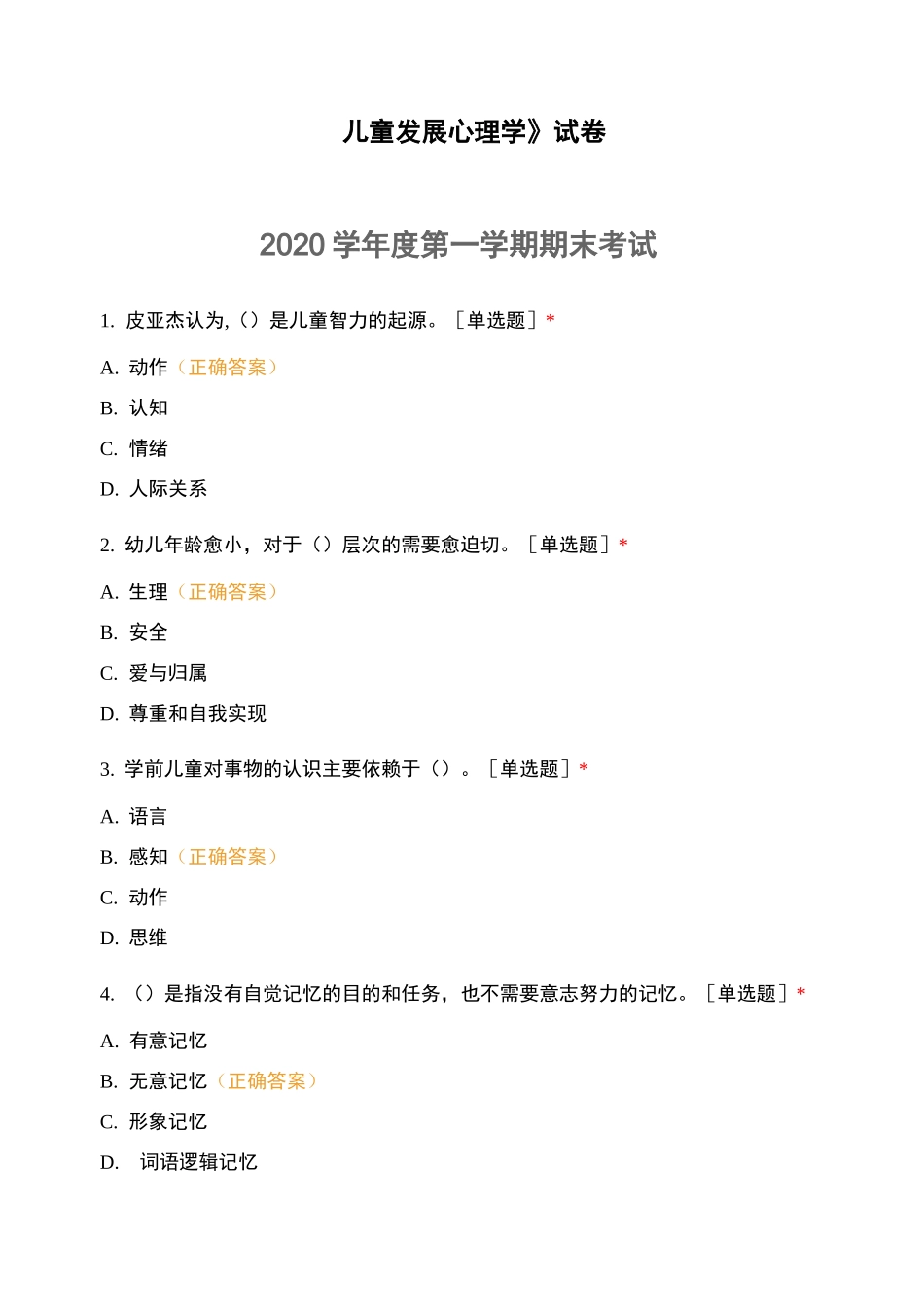 儿童发展心理学》试卷

2020 学年度第一学期期末考试

1. 皮亚杰认为,（）是儿童智力的起源。［单选题］*

A. 动作（正确答案）

B. 认知

C. 情绪

D. 人际关系

2. 幼儿年龄愈小，对于（）层次的需要愈迫切。［单选题］*

A. 生理（正确答案）

B. 安全

C. 爱与归属

D. 尊重和自我实现

3. 学前儿童对事物的认识主要依赖于（）。［单选题］*

A. 语言

B. 感知（正确答案）

C. 动作

D. 思维

4. （）是指没有自觉记忆的目的和任务，也不需要意志努力的记忆。［单选题］*

A. 有意记忆

B. 无意记忆（正确答案）

C. 形象记忆

D. 词语逻辑记忆